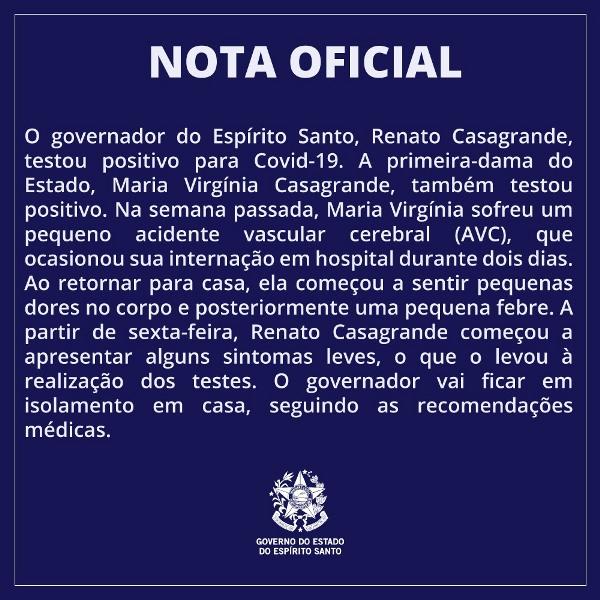 NOTA OFICIAL

O governador do Espírito Santo, Renato Casagrande, testou positivo para Covid-19. A primeira-dama do Estado, Maria Virgínia Casagrande, também testou positivo. Na semana passada, Maria Virgínia sofreu um pequeno acidente vascular cerebral (AVC), que ocasionou sua internação em hospital durante dois dias. Ao retornar para casa, ela começou a sentir pequenas dores no corpo e posteriormente uma pequena febre. A partir de sexta-feira, Renato Casagrande começou a apresentar alguns sintomas leves, o que o levou à realização dos testes. O governador vai ficar em isolamento em casa, seguindo as recomendações médicas.

GOVERNO DO ESTADO
DO ESPÍRITO SANTO